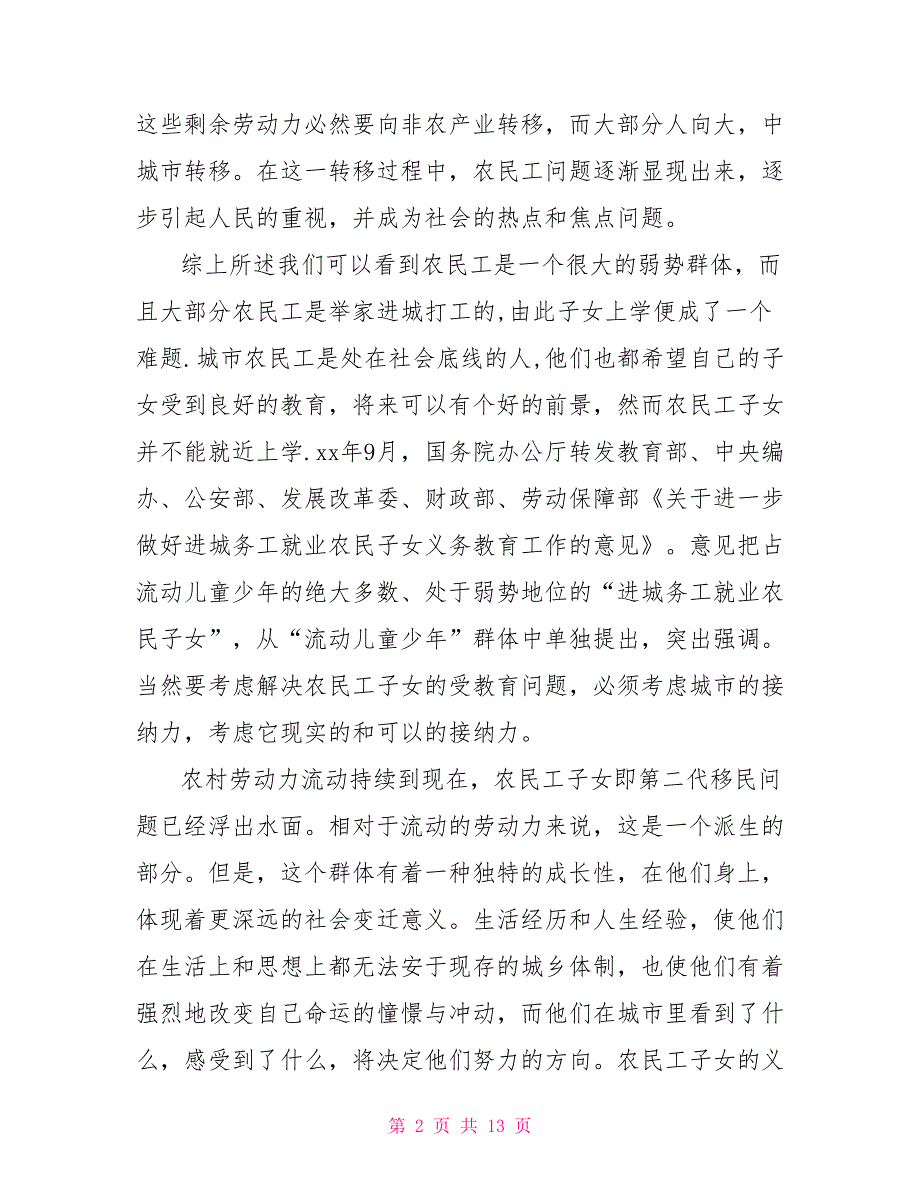 这些剩余劳动力必然要向非农产业转移，而大部分人向大，中城市转移。在这一转移过程中，农民工问题逐渐显现出来，逐步引起人民的重视，并成为社会的热点和焦点问题。

综上所述我们可以看到农民工是一个很大的弱势群体，而且大部分农民工是举家进城打工的,由此子女上学便成了一个难题.城市农民工是处在社会底线的人,他们也都希望自己的子女受到良好的教育，将来可以有个好的前景，然而农民工子女并不能就近上学.xx年9月，国务院办公厅转发教育部、中央编办、公安部、发展改革委、财政部、劳动保障部《关于进一步做好进城务工就业农民子女义务教育工作的意见》。意见把占流动儿童少年的绝大多数、处于弱势地位的“进城务工就业农民子女”，从“流动儿童少年”群体中单独提出，突出强调。当然要考虑解决农民工子女的受教育问题，必须考虑城市的接纳力，考虑它现实的和可以的接纳力。

农村劳动力流动持续到现在，农民工子女即第二代移民问题已经浮出水面。相对于流动的劳动力来说，这是一个派生的部分。但是，这个群体有着一种独特的成长性，在他们身上，体现着更深远的社会变迁意义。生活经历和人生经验，使他们在生活上和思想上都无法安于现存的城乡体制，也使他们有着强烈地改变自己命运的憧憬与冲动，而他们在城市里看到了什么，感受到了什么，将决定他们努力的方向。农民工子女的义

第 2 页 共 13 页